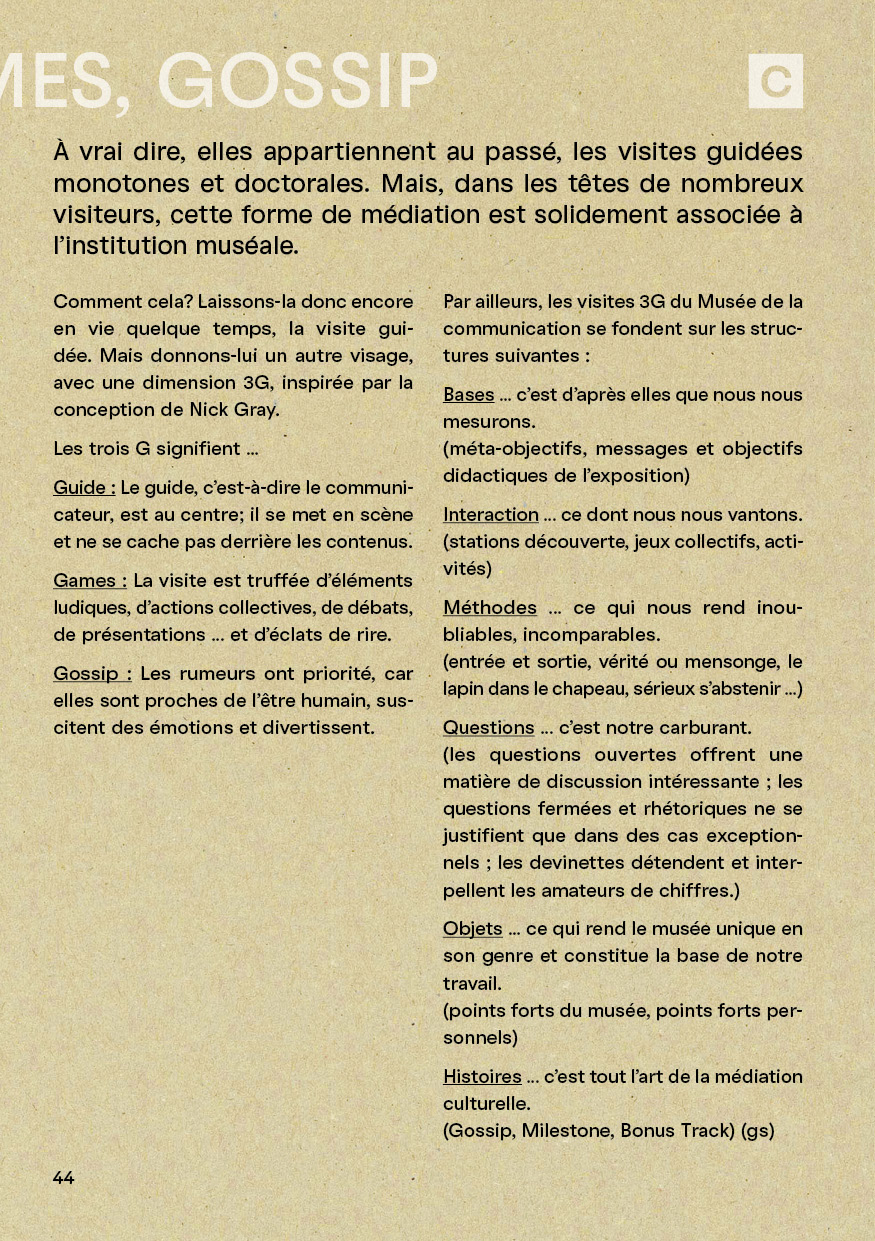 MES, GOSSIP

C

À vrai dire, elles appartiennent au passé, les visites guidées monotones et doctorales. Mais, dans les têtes de nombreux visiteurs, cette forme de médiation est solidement associée à l'institution muséale.

Comment cela? Laissons-la donc encore en vie quelque temps, la visite guidée. Mais donnons-lui un autre visage, avec une dimension 3G, inspirée par la conception de Nick Gray.

Les trois G signifient ...

Guide : Le guide, c'est-à-dire le communicateur, est au centre; il se met en scène et ne se cache pas derrière les contenus.

Games : La visite est truffée d'éléments ludiques, d'actions collectives, de débats, de présentations ... et d'éclats de rire.

Gossip : Les rumeurs ont priorité, car elles sont proches de l'être humain, suscitent des émotions et divertissent.

Par ailleurs, les visites 3G du Musée de la communication se fondent sur les structures suivantes :

Bases ... c'est d'après elles que nous nous mesurons.
(méta-objectifs, messages et objectifs didactiques de l'exposition)

Interaction ... ce dont nous nous vantons.
(stations découverte, jeux collectifs, activités)

Méthodes ... ce qui nous rend inoubliables, incomparables.
(entrée et sortie, vérité ou mensonge, le lapin dans le chapeau, sérieux s'abstenir ...)

Questions ... c'est notre carburant.
(les questions ouvertes offrent une matière de discussion intéressante ; les questions fermées et rhétoriques ne se justifient que dans des cas exceptionnels ; les devinettes détendent et interpellent les amateurs de chiffres.)

Objets ... ce qui rend le musée unique en son genre et constitue la base de notre travail.
(points forts du musée, points forts personnels)

Histoires ... c'est tout l'art de la médiation culturelle.
(Gossip, Milestone, Bonus Track) (gs)

44